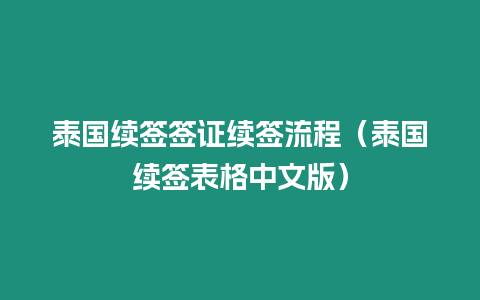 泰国续签签证续签流程（泰国续签表格中文版）